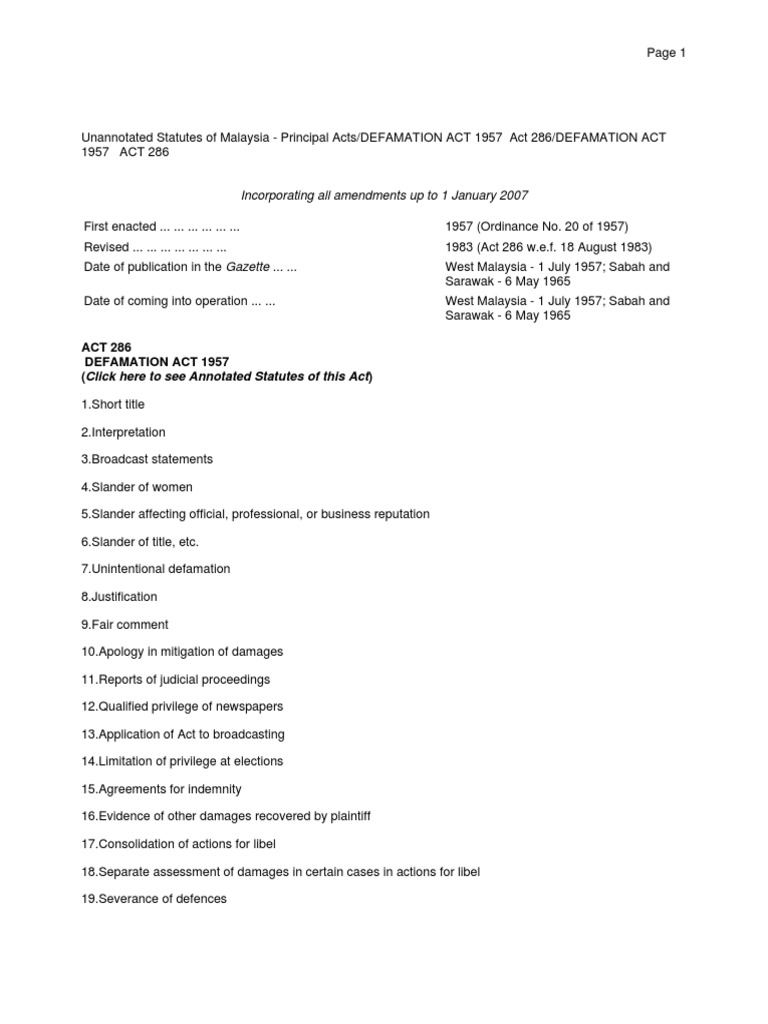 Page 1

Unannotated Statutes of Malaysia - Principal Acts/DEFAMATION ACT 1957 Act 286/DEFAMATION ACT 1957 ACT 286

Incorporating all amendments up to 1 January 2007

| | |
|---|---|
| First enacted ... ... ... ... ... ... | 1957 (Ordinance No. 20 of 1957) |
| Revised ... ... ... ... ... ... ... | 1983 (Act 286 w.e.f. 18 August 1983) |
| Date of publication in the Gazette ... ... | West Malaysia - 1 July 1957; Sabah and Sarawak - 6 May 1965 |
| Date of coming into operation ... ... | West Malaysia - 1 July 1957; Sabah and Sarawak - 6 May 1965 |

ACT 286
DEFAMATION ACT 1957
(Click here to see Annotated Statutes of this Act)

1.Short title

2.Interpretation

3.Broadcast statements

4.Slander of women

5.Slander affecting official, professional, or business reputation

6.Slander of title, etc.

7.Unintentional defamation

8.Justification

9.Fair comment

10.Apology in mitigation of damages

11.Reports of judicial proceedings

12.Qualified privilege of newspapers

13.Application of Act to broadcasting

14.Limitation of privilege at elections

15.Agreements for indemnity

16.Evidence of other damages recovered by plaintiff

17.Consolidation of actions for libel

18.Separate assessment of damages in certain cases in actions for libel

19.Severance of defences